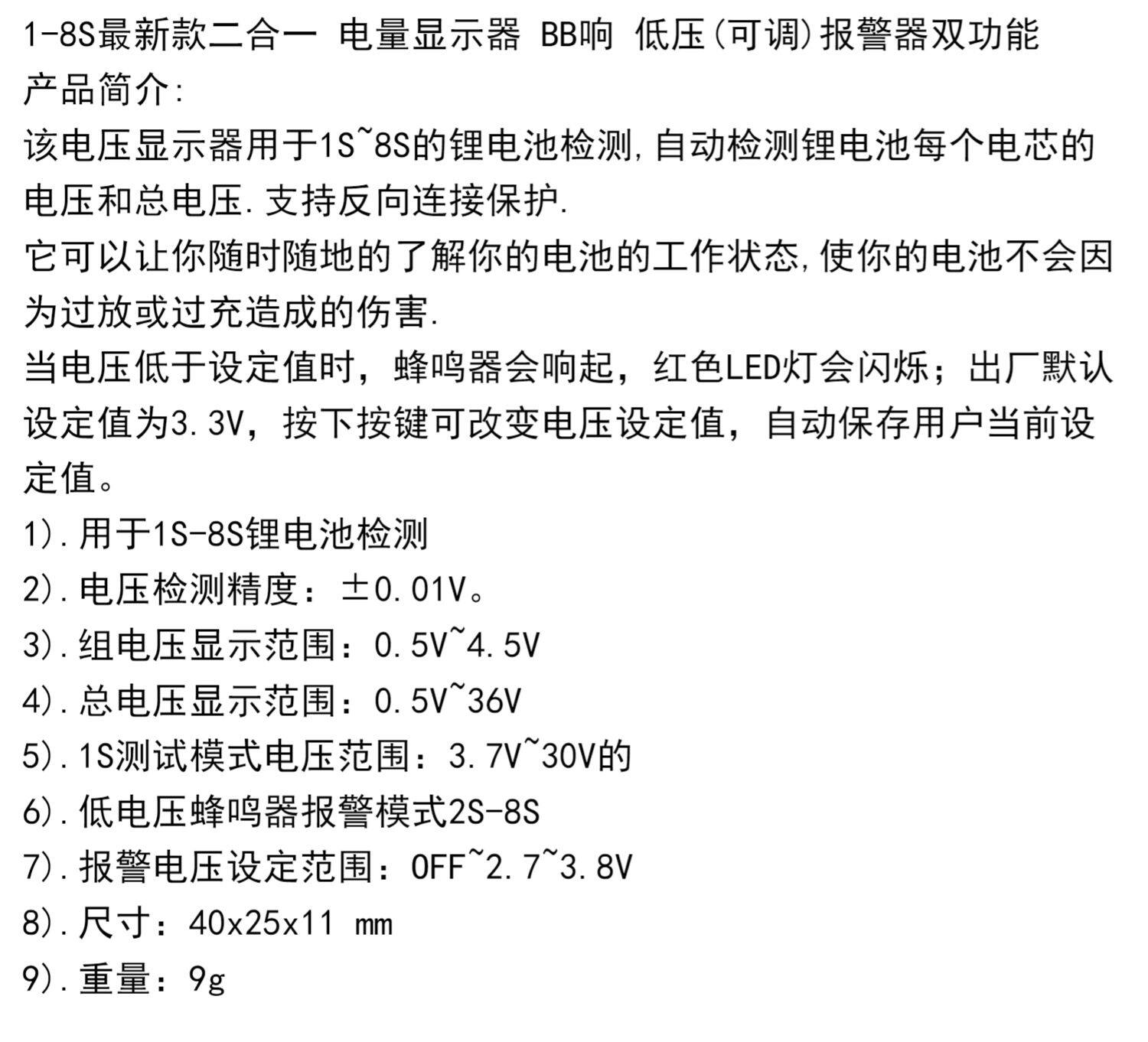 1-8S最新款二合一 电量显示器 BB响 低压(可调)报警器双功能
产品简介:
该电压显示器用于1S~8S的锂电池检测,自动检测锂电池每个电芯的电压和总电压.支持反向连接保护.
它可以让你随时随地的了解你的电池的工作状态,使你的电池不会因为过放或过充造成的伤害.
当电压低于设定值时，蜂鸣器会响起，红色LED灯会闪烁；出厂默认设定值为3.3V，按下按键可改变电压设定值，自动保存用户当前设定值。
1).用于1S-8S锂电池检测
2).电压检测精度：±0.01V。
3).组电压显示范围：0.5V~4.5V
4).总电压显示范围：0.5V~36V
5).1S测试模式电压范围：3.7V~30V的
6).低电压蜂鸣器报警模式2S-8S
7).报警电压设定范围：OFF~2.7~3.8V
8).尺寸：40x25x11 mm
9).重量：9g